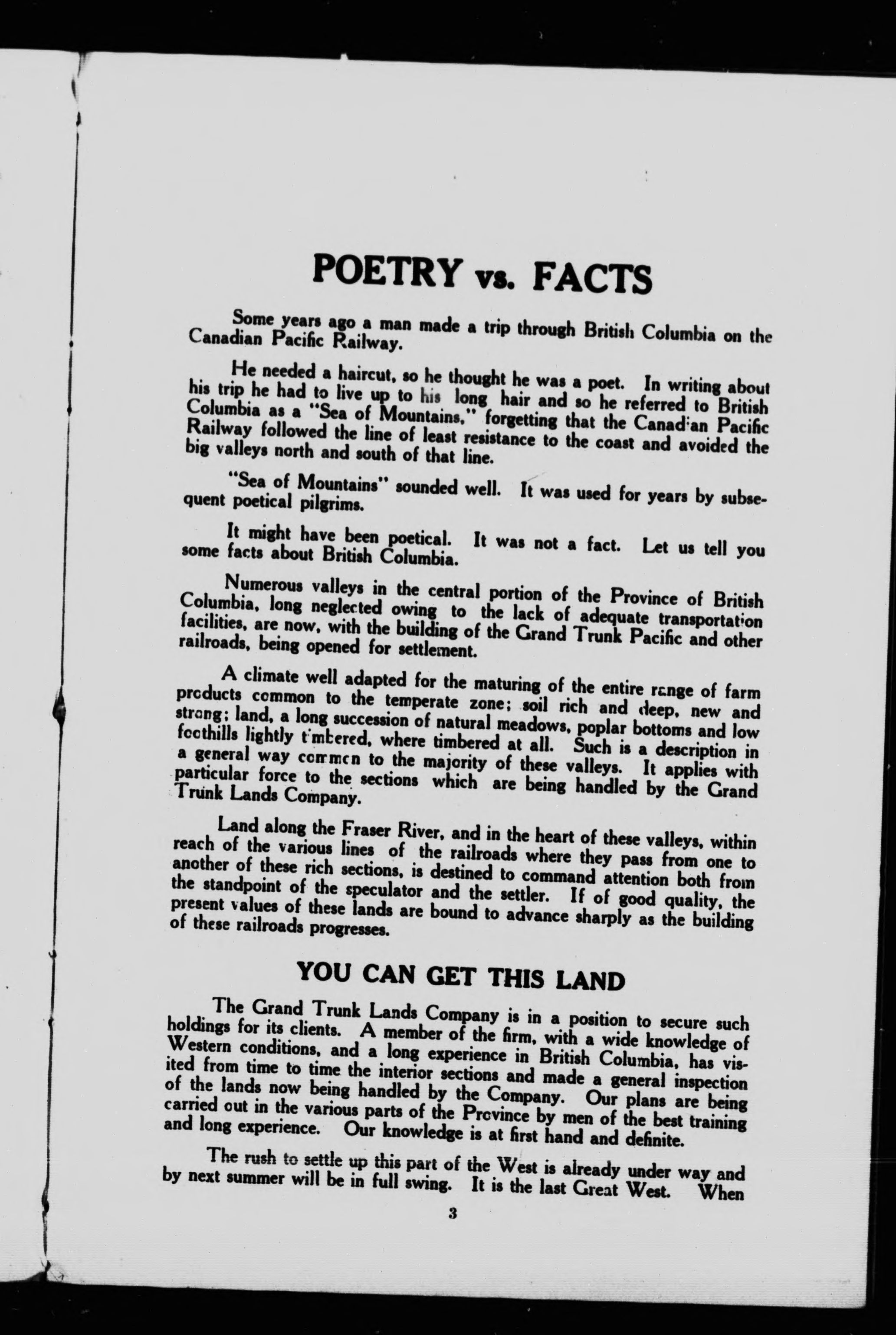 POETRY vs. FACTS

Some years ago a man made a trip through British Columbia on the Canadian Pacific Railway.

He needed a haircut, so he thought he was a poet. In writing about his trip he had to live up to his long hair and so he referred to British Columbia as a "Sea of Mountains," forgetting that the Canadian Pacific Railway followed the line of least resistance to the coast and avoided the big valleys north and south of that line.

"Sea of Mountains" sounded well. It was used for years by subsequent poetical pilgrims.

It might have been poetical. It was not a fact. Let us tell you some facts about British Columbia.

Numerous valleys in the central portion of the Province of British Columbia, long neglected owing to the lack of adequate transportation facilities, are now, with the building of the Grand Trunk Pacific and other railroads, being opened for settlement.

A climate well adapted for the maturing of the entire range of farm products common to the temperate zone; soil rich and deep, new and strong; land, a long succession of natural meadows, poplar bottoms and low foothills lightly timbered, where timbered at all. Such is a description in a general way common to the majority of these valleys. It applies with particular force to the sections which are being handled by the Grand Trunk Lands Company.

Land along the Fraser River, and in the heart of these valleys, within reach of the various lines of the railroads where they pass from one to another of these rich sections, is destined to command attention both from the standpoint of the speculator and the settler. If of good quality, the present values of these lands are bound to advance sharply as the building of these railroads progresses.

YOU CAN GET THIS LAND

The Grand Trunk Lands Company is in a position to secure such holdings for its clients. A member of the firm, with a wide knowledge of Western conditions, and a long experience in British Columbia, has visited from time to time the interior sections and made a general inspection of the lands now being handled by the Company. Our plans are being carried out in the various parts of the Province by men of the best training and long experience. Our knowledge is at first hand and definite.

The rush to settle up this part of the West is already under way and by next summer will be in full swing. It is the last Great West. When

3